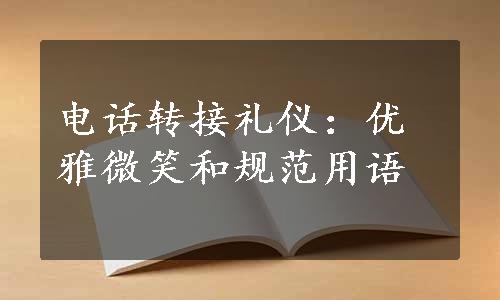 电话转接礼仪：优雅微笑和规范用语